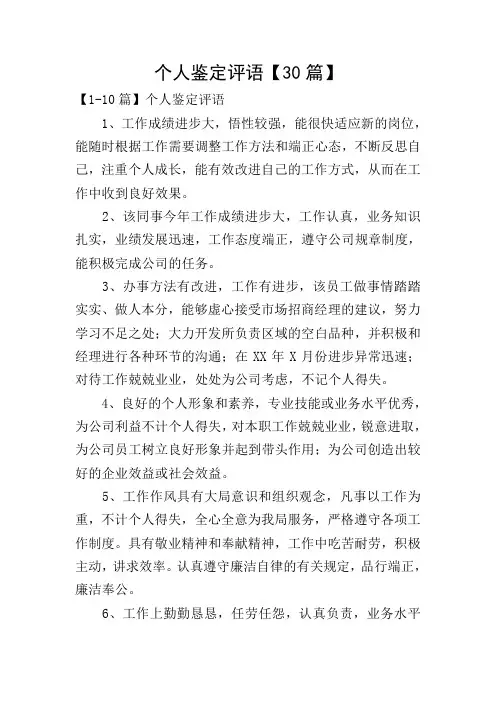 个人鉴定评语【30篇】

【1-10篇】个人鉴定评语

1、工作成绩进步大，悟性较强，能很快适应新的岗位，能随时根据工作需要调整工作方法和端正心态，不断反思自己，注重个人成长，能有效改进自己的工作方式，从而在工作中收到良好效果。

2、该同事今年工作成绩进步大，工作认真，业务知识扎实，业绩发展迅速，工作态度端正，遵守公司规章制度，能积极完成公司的任务。

3、办事方法有改进，工作有进步，该员工做事情踏踏实实、做人本分，能够虚心接受市场招商经理的建议，努力学习不足之处；大力开发所负责区域的空白品种，并积极和经理进行各种环节的沟通；在XX年X月份进步异常迅速；对待工作兢兢业业，处处为公司考虑，不记个人得失。

4、良好的个人形象和素养，专业技能或业务水平优秀，为公司利益不计个人得失，对本职工作兢兢业业，锐意进取，为公司员工树立良好形象并起到带头作用；为公司创造出较好的企业效益或社会效益。

5、工作作风具有大局意识和组织观念，凡事以工作为重，不计个人得失，全心全意为我局服务，严格遵守各项工作制度。具有敬业精神和奉献精神，工作中吃苦耐劳，积极主动，讲求效率。认真遵守廉洁自律的有关规定，品行端正，廉洁奉公。

6、工作上勤勤恳恳，任劳任怨，认真负责，业务水平